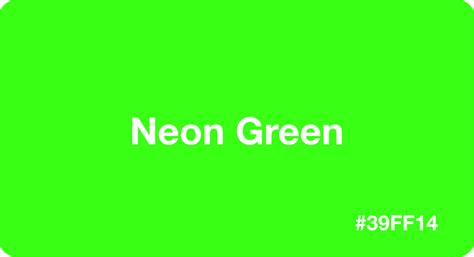 Neon Green

#39FF14